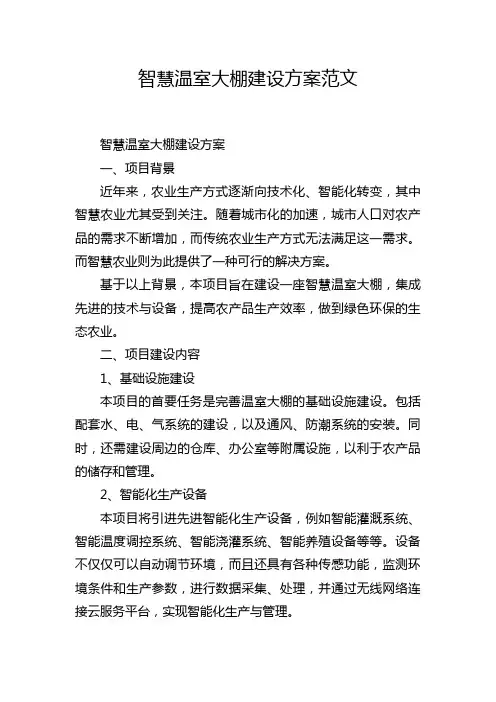 智慧温室大棚建设方案范文

智慧温室大棚建设方案

一、项目背景

近年来，农业生产方式逐渐向技术化、智能化转变，其中智慧农业尤其受到关注。随着城市化的加速，城市人口对农产品的需求不断增加，而传统农业生产方式无法满足这一需求。而智慧农业则为此提供了一种可行的解决方案。

基于以上背景，本项目旨在建设一座智慧温室大棚，集成先进的技术与设备，提高农产品生产效率，做到绿色环保的生态农业。

二、项目建设内容

1、基础设施建设

本项目的首要任务是完善温室大棚的基础设施建设。包括配套水、电、气系统的建设，以及通风、防潮系统的安装。同时，还需建设周边的仓库、办公室等附属设施，以利于农产品的储存和管理。

2、智能化生产设备

本项目将引进先进智能化生产设备，例如智能灌溉系统、智能温度调控系统、智能浇灌系统、智能养殖设备等等。设备不仅仅可以自动调节环境，而且还具有各种传感功能，监测环境条件和生产参数，进行数据采集、处理，并通过无线网络连接云服务平台，实现智能化生产与管理。